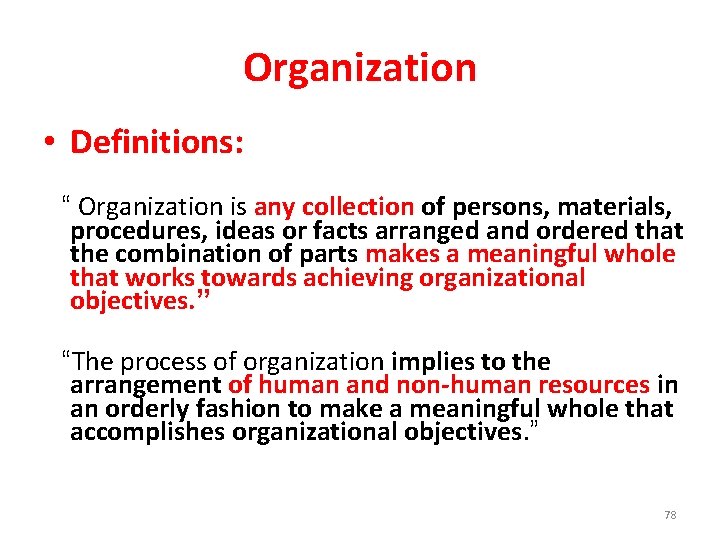 Organization

• Definitions:

" Organization is any collection of persons, materials, procedures, ideas or facts arranged and ordered that the combination of parts makes a meaningful whole that works towards achieving organizational objectives."

"The process of organization implies to the arrangement of human and non-human resources in an orderly fashion to make a meaningful whole that accomplishes organizational objectives."

78